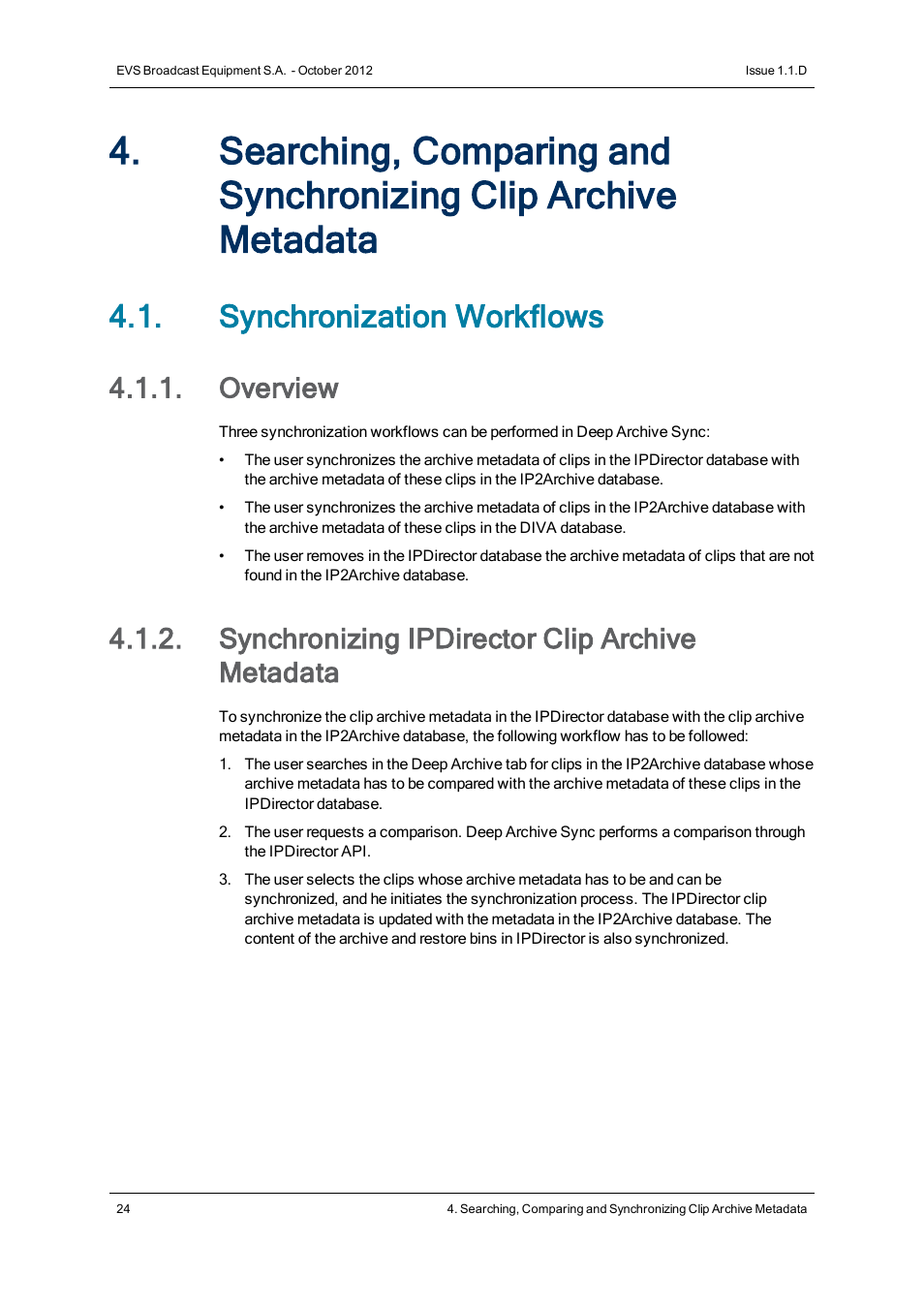 EVS Broadcast Equipment S.A. - October 2012

Issue 1.1.D

4. Searching, Comparing and Synchronizing Clip Archive Metadata

4.1. Synchronization Workflows

4.1.1. Overview

Three synchronization workflows can be performed in Deep Archive Sync:

• The user synchronizes the archive metadata of clips in the IPDirector database with the archive metadata of these clips in the IP2Archive database.

• The user synchronizes the archive metadata of clips in the IP2Archive database with the archive metadata of these clips in the DIVA database.

• The user removes in the IPDirector database the archive metadata of clips that are not found in the IP2Archive database.

4.1.2. Synchronizing IPDirector Clip Archive Metadata

To synchronize the clip archive metadata in the IPDirector database with the clip archive metadata in the IP2Archive database, the following workflow has to be followed:

1. The user searches in the Deep Archive tab for clips in the IP2Archive database whose archive metadata has to be compared with the archive metadata of these clips in the IPDirector database.

2. The user requests a comparison. Deep Archive Sync performs a comparison through the IPDirector API.

3. The user selects the clips whose archive metadata has to be and can be synchronized, and he initiates the synchronization process. The IPDirector clip archive metadata is updated with the metadata in the IP2Archive database. The content of the archive and restore bins in IPDirector is also synchronized.

24

4. Searching, Comparing and Synchronizing Clip Archive Metadata